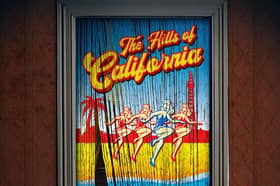 The Hills of California